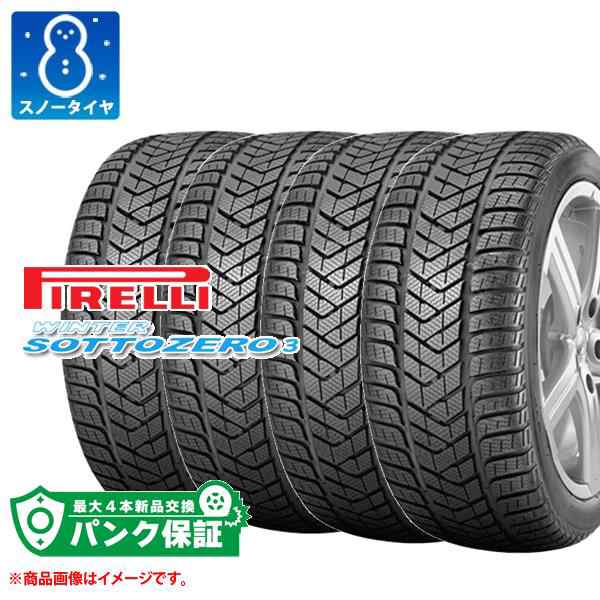 スノータイヤ

PIRELLI
WINTER
SOTTOZERO 3

最大４本新品交換
パンク保証

※商品画像はイメージです。